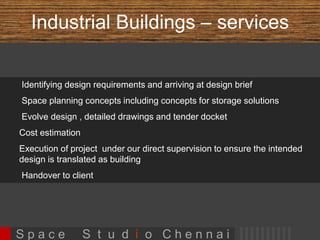 Industrial Buildings – services

Identifying design requirements and arriving at design brief

Space planning concepts including concepts for storage solutions

Evolve design , detailed drawings and tender docket

Cost estimation

Execution of project under our direct supervision to ensure the intended design is translated as building

Handover to client

Space Studio Chennai